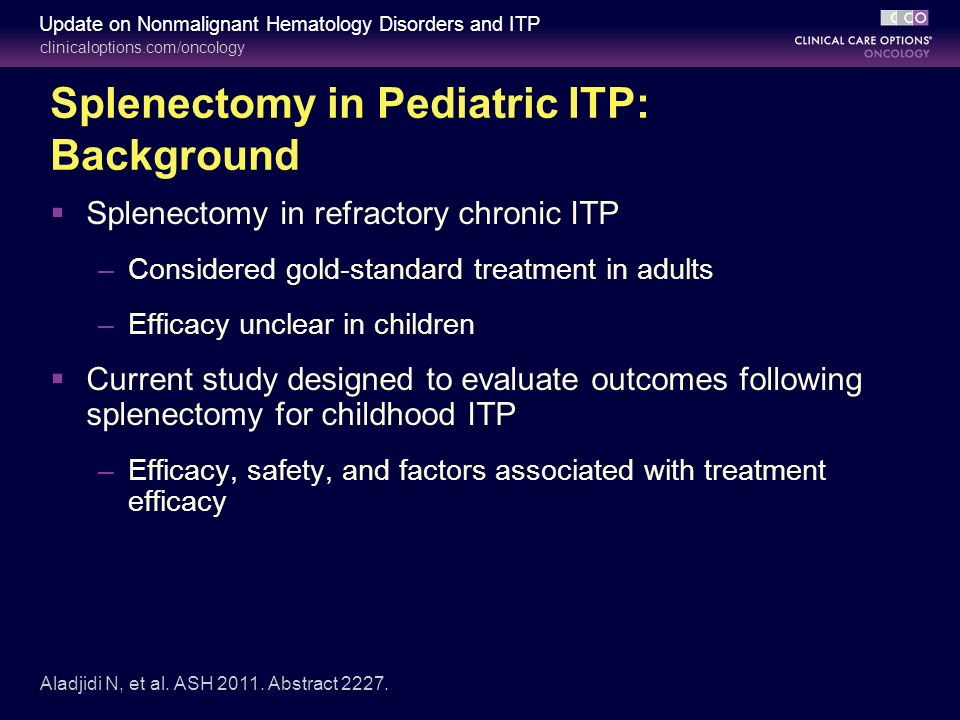 Update on Nonmalignant Hematology Disorders and ITP
clinicaloptions.com/oncology

CCO
CLINICAL CARE OPTIONS®
ONCOLOGY

Splenectomy in Pediatric ITP: Background

▪ Splenectomy in refractory chronic ITP
– Considered gold-standard treatment in adults
– Efficacy unclear in children
▪ Current study designed to evaluate outcomes following splenectomy for childhood ITP
– Efficacy, safety, and factors associated with treatment efficacy

Aladjidi N, et al. ASH 2011. Abstract 2227.